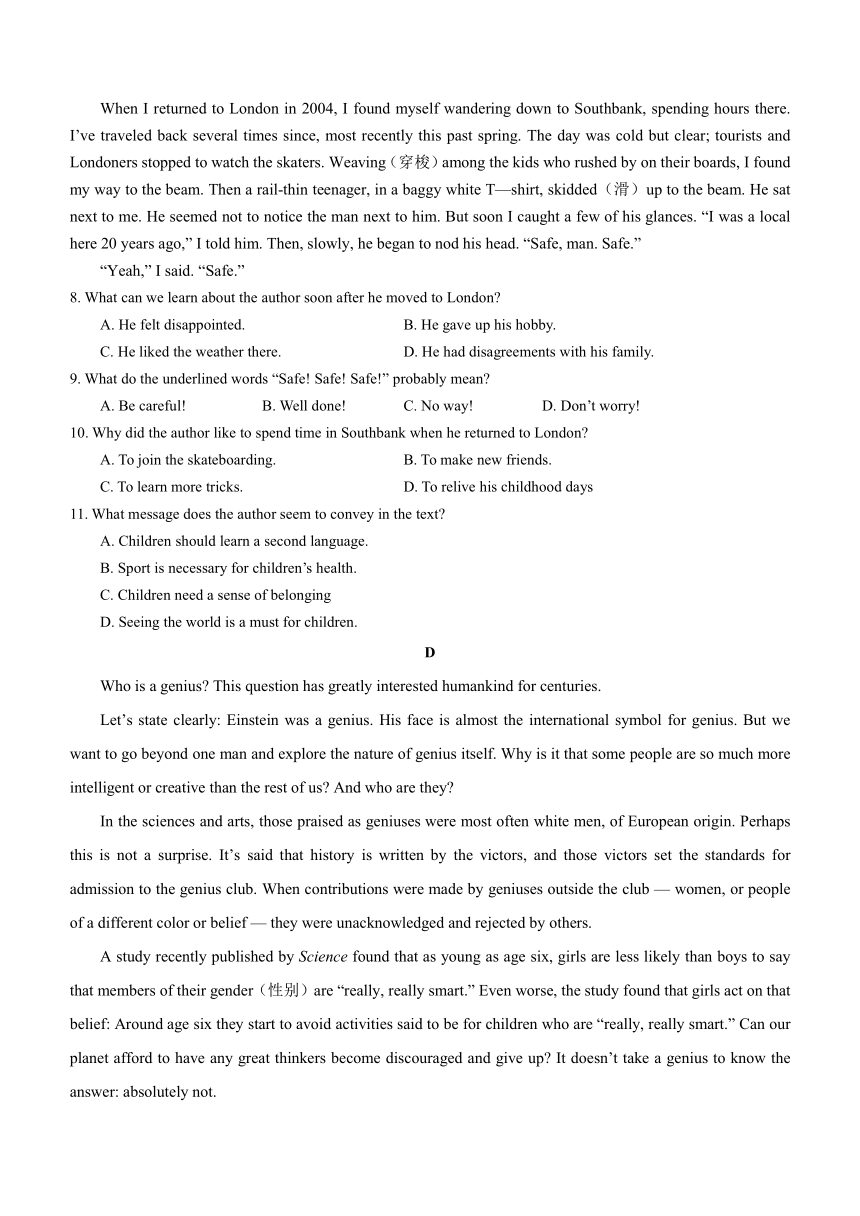 When I returned to London in 2004, I found myself wandering down to Southbank, spending hours there. I've traveled back several times since, most recently this past spring. The day was cold but clear; tourists and Londoners stopped to watch the skaters. Weaving（穿梭）among the kids who rushed by on their boards, I found my way to the beam. Then a rail-thin teenager, in a baggy white T—shirt, skidded（滑）up to the beam. He sat next to me. He seemed not to notice the man next to him. But soon I caught a few of his glances. "I was a local here 20 years ago," I told him. Then, slowly, he began to nod his head. "Safe, man. Safe."

"Yeah," I said. "Safe."

8. What can we learn about the author soon after he moved to London?

A. He felt disappointed.
B. He gave up his hobby.
C. He liked the weather there.
D. He had disagreements with his family.

9. What do the underlined words "Safe! Safe! Safe!" probably mean?

A. Be careful!
B. Well done!
C. No way!
D. Don't worry!

10. Why did the author like to spend time in Southbank when he returned to London?

A. To join the skateboarding.
B. To make new friends.
C. To learn more tricks.
D. To relive his childhood days

11. What message does the author seem to convey in the text?

A. Children should learn a second language.
B. Sport is necessary for children's health.
C. Children need a sense of belonging
D. Seeing the world is a must for children.

D

Who is a genius? This question has greatly interested humankind for centuries.

Let's state clearly: Einstein was a genius. His face is almost the international symbol for genius. But we want to go beyond one man and explore the nature of genius itself. Why is it that some people are so much more intelligent or creative than the rest of us? And who are they?

In the sciences and arts, those praised as geniuses were most often white men, of European origin. Perhaps this is not a surprise. It's said that history is written by the victors, and those victors set the standards for admission to the genius club. When contributions were made by geniuses outside the club — women, or people of a different color or belief — they were unacknowledged and rejected by others.

A study recently published by Science found that as young as age six, girls are less likely than boys to say that members of their gender（性别）are "really, really smart." Even worse, the study found that girls act on that belief: Around age six they start to avoid activities said to be for children who are "really, really smart." Can our planet afford to have any great thinkers become discouraged and give up? It doesn't take a genius to know the answer: absolutely not.